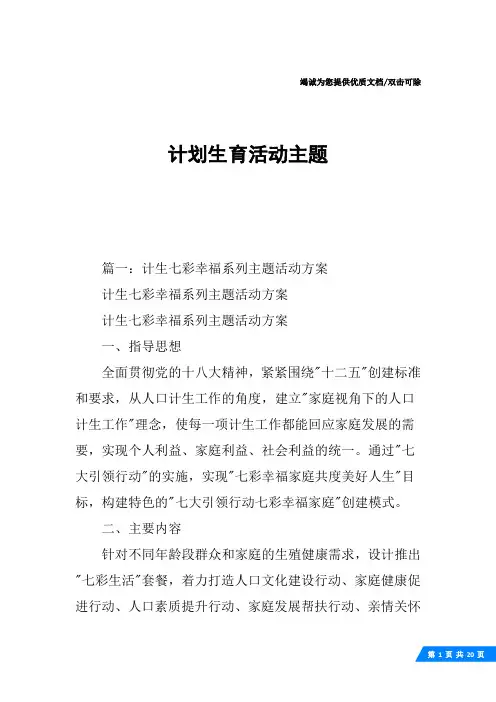 竭诚为您提供优质文档/双击可除

计划生育活动主题

篇一：计生七彩幸福系列主题活动方案

计生七彩幸福系列主题活动方案

计生七彩幸福系列主题活动方案

一、指导思想

全面贯彻党的十八大精神，紧紧围绕"十二五"创建标准和要求，从人口计生工作的角度，建立"家庭视角下的人口计生工作"理念，使每一项计生工作都能回应家庭发展的需要，实现个人利益、家庭利益、社会利益的统一。通过"七大引领行动"的实施，实现"七彩幸福家庭共度美好人生"目标，构建特色的"七大引领行动七彩幸福家庭"创建模式。

二、主要内容

针对不同年龄段群众和家庭的生殖健康需求，设计推出"七彩生活"套餐，着力打造人口文化建设行动、家庭健康促进行动、人口素质提升行动、家庭发展帮扶行动、亲情关怀

第 1 页 共 20 页